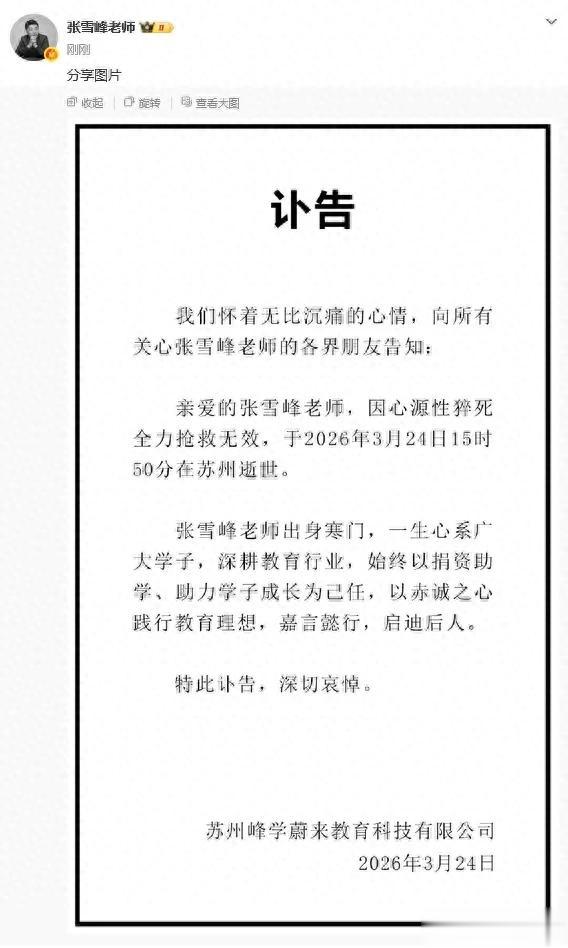 张雪峰老师 II
刚刚
分享图片
收起 旋转 查看大图

讣告

我们怀着无比沉痛的心情，向所有关心张雪峰老师的各界朋友告知：

亲爱的张雪峰老师，因心源性猝死全力抢救无效，于2026年3月24日15时50分在苏州逝世。

张雪峰老师出身寒门，一生心系广大学子，深耕教育行业，始终以捐资助学、助力学子成长为己任，以赤诚之心践行教育理想，嘉言懿行，启迪后人。

特此讣告，深切哀悼。

苏州峰学蔚来教育科技有限公司
2026年3月24日